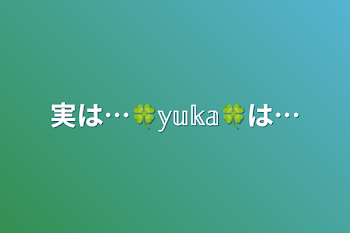 実は…🍀yuka🍀は…